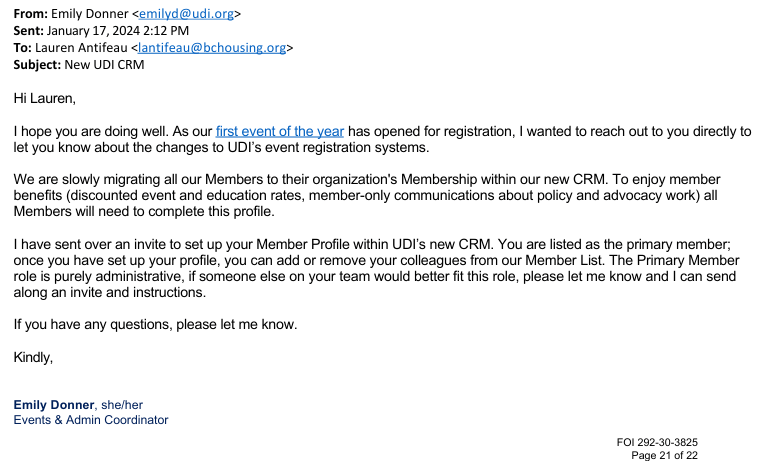 From: Emily Donner <emilyd@udi.org>
Sent: January 17, 2024 2:12 PM
To: Lauren Antifeau <lantifeau@bchousing.org>
Subject: New UDI CRM

Hi Lauren,

I hope you are doing well. As our first event of the year has opened for registration, I wanted to reach out to you directly to let you know about the changes to UDI's event registration systems.

We are slowly migrating all our Members to their organization's Membership within our new CRM. To enjoy member benefits (discounted event and education rates, member-only communications about policy and advocacy work) all Members will need to complete this profile.

I have sent over an invite to set up your Member Profile within UDI's new CRM. You are listed as the primary member; once you have set up your profile, you can add or remove your colleagues from our Member List. The Primary Member role is purely administrative, if someone else on your team would better fit this role, please let me know and I can send along an invite and instructions.

If you have any questions, please let me know.

Kindly,

Emily Donner, she/her
Events & Admin Coordinator

FOI 292-30-3825
Page 21 of 22